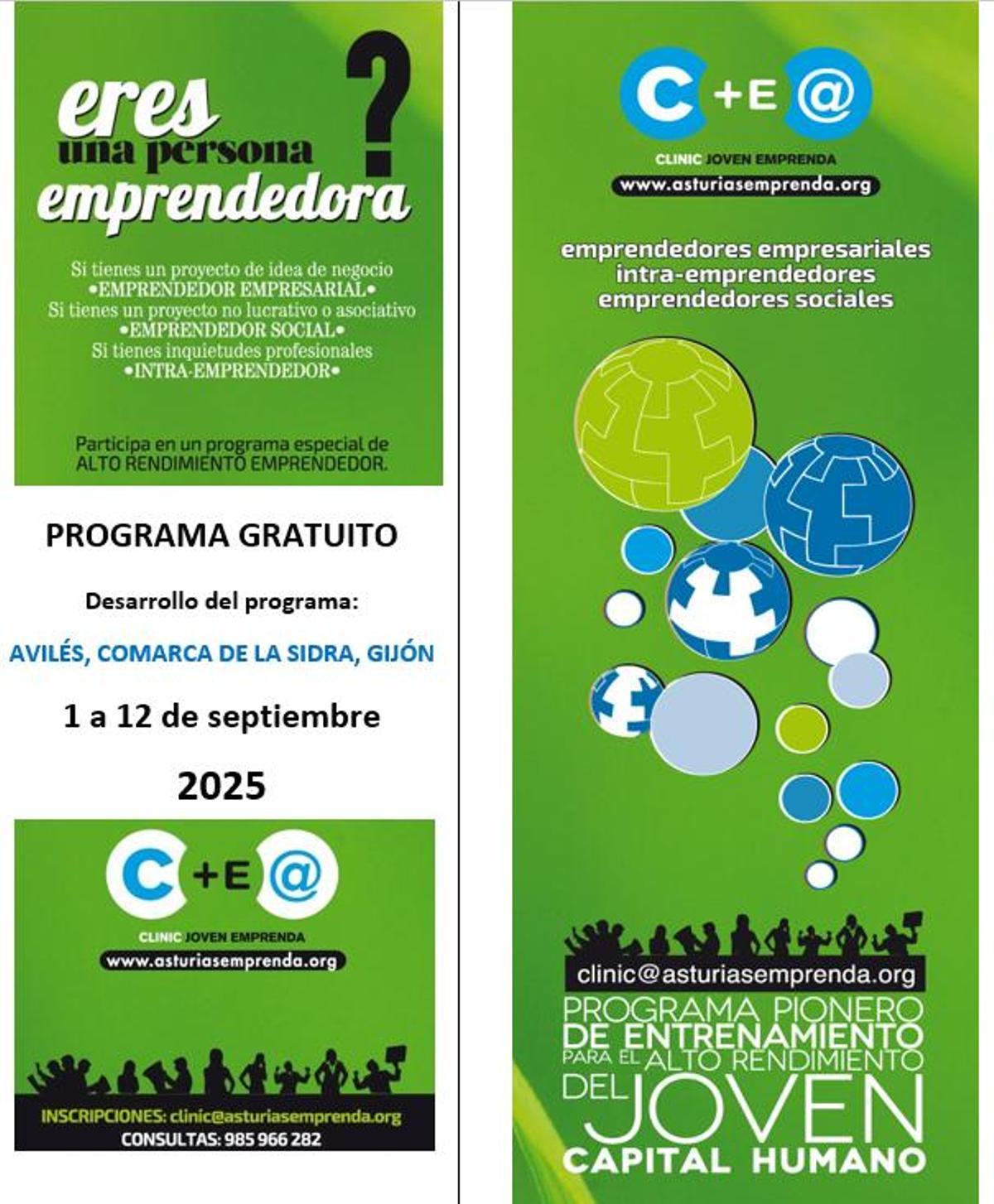 eres una persona emprendedora ?

Si tienes un proyecto de idea de negocio
•EMPRENDEDOR EMPRESARIAL•
Si tienes un proyecto no lucrativo o asociativo
•EMPRENDEDOR SOCIAL•
Si tienes inquietudes profesionales
•INTRA-EMPRENDEDOR•

Participa en un programa especial de ALTO RENDIMIENTO EMPRENDEDOR.

PROGRAMA GRATUITO

Desarrollo del programa:

AVILÉS, COMARCA DE LA SIDRA, GIJÓN

1 a 12 de septiembre

2025

C +E @

CLINIC JOVEN EMPRENDA

www.asturiasemprenda.org

INSCRIPCIONES: clinic@asturiasemprenda.org
CONSULTAS: 985 966 282

C +E @

CLINIC JOVEN EMPRENDA

www.asturiasemprenda.org

emprendedores empresariales
intra-emprendedores
emprendedores sociales

clinic@asturiasemprenda.org

PROGRAMA PIONERO DE ENTRENAMIENTO PARA EL ALTO RENDIMIENTO DEL JOVEN CAPITAL HUMANO